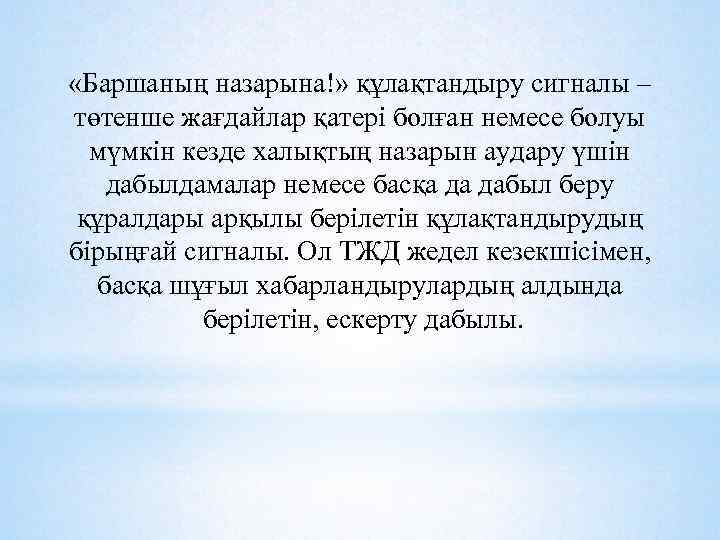 «Баршаның назарына!» құлақтандыру сигналы – төтенше жағдайлар қатері болған немесе болуы мүмкін кезде халықтың назарын аудару үшін дабылдамалар немесе басқа да дабыл беру құралдары арқылы берілетін құлақтандырудың бірыңғай сигналы. Ол ТЖД жедел кезекшісімен, басқа шұғыл хабарландырулардың алдында берілетін, ескерту дабылы.